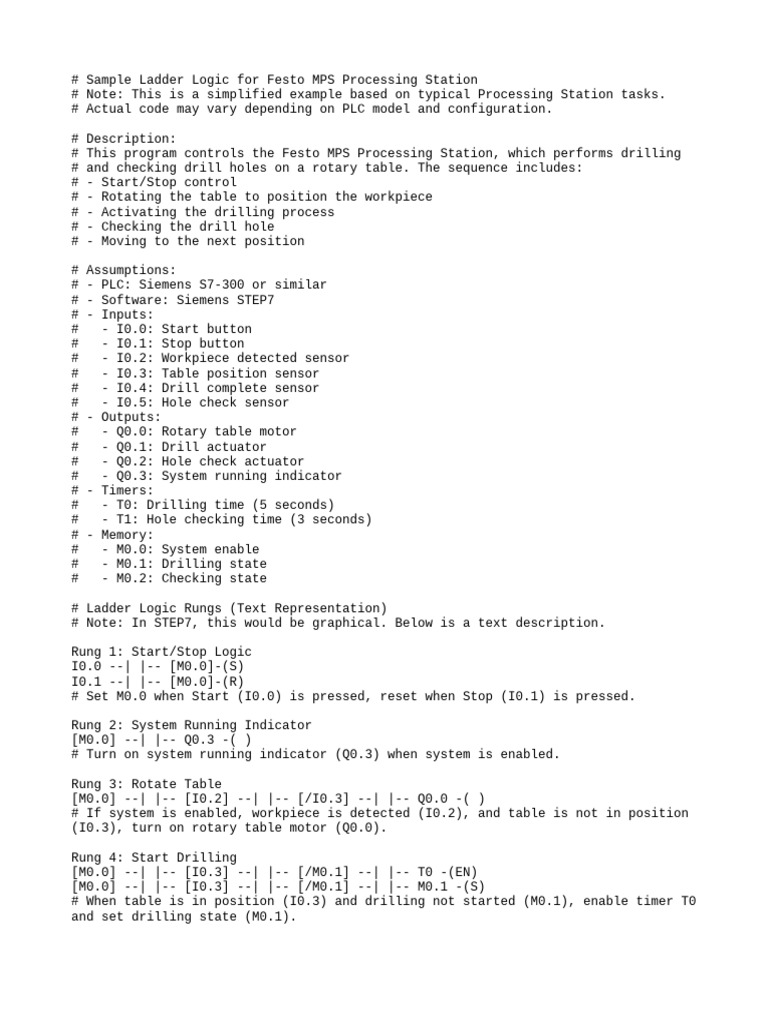 # Sample Ladder Logic for Festo MPS Processing Station
# Note: This is a simplified example based on typical Processing Station tasks.
# Actual code may vary depending on PLC model and configuration.

# Description:
# This program controls the Festo MPS Processing Station, which performs drilling
# and checking drill holes on a rotary table. The sequence includes:
# - Start/Stop control
# - Rotating the table to position the workpiece
# - Activating the drilling process
# - Checking the drill hole
# - Moving to the next position

# Assumptions:
# - PLC: Siemens S7-300 or similar
# - Software: Siemens STEP7
# - Inputs:
#   - I0.0: Start button
#   - I0.1: Stop button
#   - I0.2: Workpiece detected sensor
#   - I0.3: Table position sensor
#   - I0.4: Drill complete sensor
#   - I0.5: Hole check sensor
# - Outputs:
#   - Q0.0: Rotary table motor
#   - Q0.1: Drill actuator
#   - Q0.2: Hole check actuator
#   - Q0.3: System running indicator
# - Timers:
#   - T0: Drilling time (5 seconds)
#   - T1: Hole checking time (3 seconds)
# - Memory:
#   - M0.0: System enable
#   - M0.1: Drilling state
#   - M0.2: Checking state

# Ladder Logic Rungs (Text Representation)
# Note: In STEP7, this would be graphical. Below is a text description.

Rung 1: Start/Stop Logic
I0.0 --| |-- [M0.0]-(S)
I0.1 --| |-- [M0.0]-(R)
# Set M0.0 when Start (I0.0) is pressed, reset when Stop (I0.1) is pressed.

Rung 2: System Running Indicator
[M0.0] --| |-- Q0.3 -( )
# Turn on system running indicator (Q0.3) when system is enabled.

Rung 3: Rotate Table
[M0.0] --| |-- [I0.2] --| |-- [/I0.3] --| |-- Q0.0 -( )
# If system is enabled, workpiece is detected (I0.2), and table is not in position (I0.3), turn on rotary table motor (Q0.0).

Rung 4: Start Drilling
[M0.0] --| |-- [I0.3] --| |-- [/M0.1] --| |-- T0 -(EN)
[M0.0] --| |-- [I0.3] --| |-- [/M0.1] --| |-- M0.1 -(S)
# When table is in position (I0.3) and drilling not started (M0.1), enable timer T0 and set drilling state (M0.1).